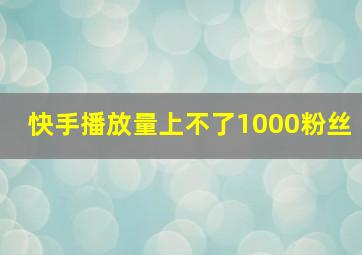 快手播放量上不了1000粉丝